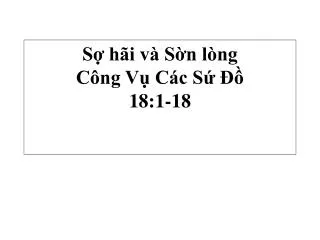 Sợ hãi và Sờn lòng
Công Vụ Các Sứ Đồ
18:1-18